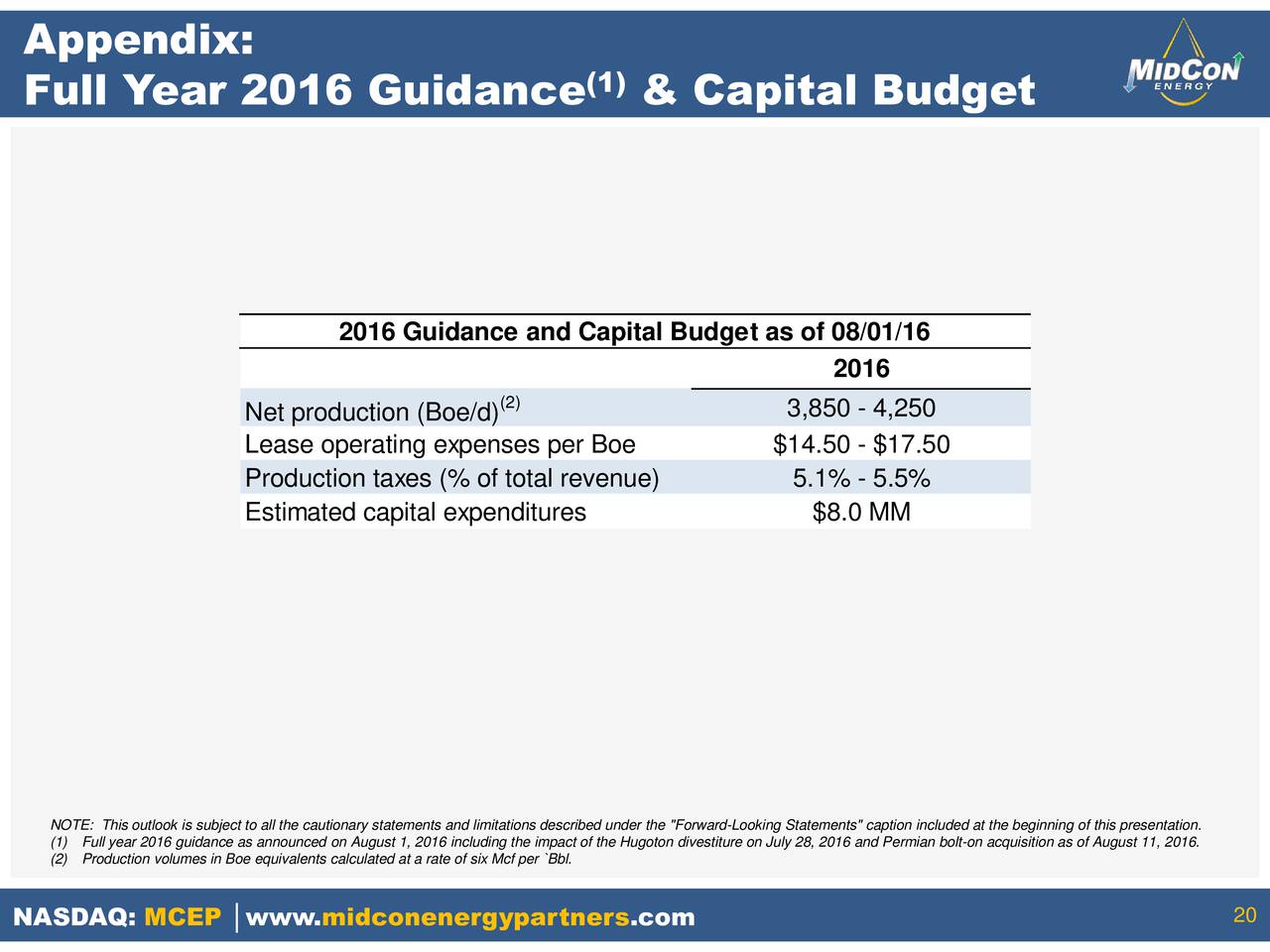 Appendix:
Full Year 2016 Guidance$^{(1)}$ & Capital Budget

MIDCON ENERGY

2016 Guidance and Capital Budget as of 08/01/16

| | 2016 |
|---|---|
| Net production (Boe/d)$^{(2)}$ | 3,850 - 4,250 |
| Lease operating expenses per Boe | \$14.50 - \$17.50 |
| Production taxes (% of total revenue) | 5.1% - 5.5% |
| Estimated capital expenditures | \$8.0 MM |

NOTE: This outlook is subject to all the cautionary statements and limitations described under the "Forward-Looking Statements" caption included at the beginning of this presentation.
(1) Full year 2016 guidance as announced on August 1, 2016 including the impact of the Hugoton divestiture on July 28, 2016 and Permian bolt-on acquisition as of August 11, 2016.
(2) Production volumes in Boe equivalents calculated at a rate of six Mcf per `Bbl.

NASDAQ: MCEP | www.midconenergypartners.com

20